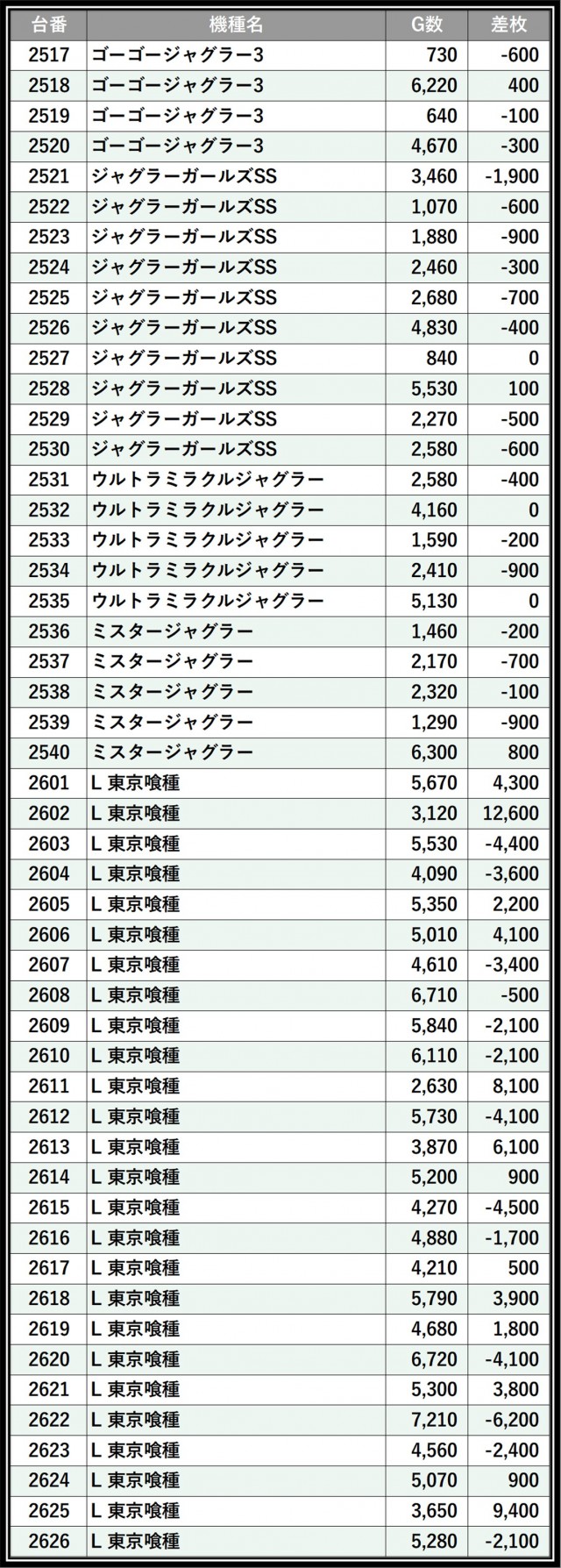 | 台番 | 機種名 | G数 | 差枚 |
|---|---|---|---|
| 2517 | ゴーゴージャグラー3 | 730 | -600 |
| 2518 | ゴーゴージャグラー3 | 6,220 | 400 |
| 2519 | ゴーゴージャグラー3 | 640 | -100 |
| 2520 | ゴーゴージャグラー3 | 4,670 | -300 |
| 2521 | ジャグラーガールズSS | 3,460 | -1,900 |
| 2522 | ジャグラーガールズSS | 1,070 | -600 |
| 2523 | ジャグラーガールズSS | 1,880 | -900 |
| 2524 | ジャグラーガールズSS | 2,460 | -300 |
| 2525 | ジャグラーガールズSS | 2,680 | -700 |
| 2526 | ジャグラーガールズSS | 4,830 | -400 |
| 2527 | ジャグラーガールズSS | 840 | 0 |
| 2528 | ジャグラーガールズSS | 5,530 | 100 |
| 2529 | ジャグラーガールズSS | 2,270 | -500 |
| 2530 | ジャグラーガールズSS | 2,580 | -600 |
| 2531 | ウルトラミラクルジャグラー | 2,580 | -400 |
| 2532 | ウルトラミラクルジャグラー | 4,160 | 0 |
| 2533 | ウルトラミラクルジャグラー | 1,590 | -200 |
| 2534 | ウルトラミラクルジャグラー | 2,410 | -900 |
| 2535 | ウルトラミラクルジャグラー | 5,130 | 0 |
| 2536 | ミスタージャグラー | 1,460 | -200 |
| 2537 | ミスタージャグラー | 2,170 | -700 |
| 2538 | ミスタージャグラー | 2,320 | -100 |
| 2539 | ミスタージャグラー | 1,290 | -900 |
| 2540 | ミスタージャグラー | 6,300 | 800 |
| 2601 | L 東京喰種 | 5,670 | 4,300 |
| 2602 | L 東京喰種 | 3,120 | 12,600 |
| 2603 | L 東京喰種 | 5,530 | -4,400 |
| 2604 | L 東京喰種 | 4,090 | -3,600 |
| 2605 | L 東京喰種 | 5,350 | 2,200 |
| 2606 | L 東京喰種 | 5,010 | 4,100 |
| 2607 | L 東京喰種 | 4,610 | -3,400 |
| 2608 | L 東京喰種 | 6,710 | -500 |
| 2609 | L 東京喰種 | 5,840 | -2,100 |
| 2610 | L 東京喰種 | 6,110 | -2,100 |
| 2611 | L 東京喰種 | 2,630 | 8,100 |
| 2612 | L 東京喰種 | 5,730 | -4,100 |
| 2613 | L 東京喰種 | 3,870 | 6,100 |
| 2614 | L 東京喰種 | 5,200 | 900 |
| 2615 | L 東京喰種 | 4,270 | -4,500 |
| 2616 | L 東京喰種 | 4,880 | -1,700 |
| 2617 | L 東京喰種 | 4,210 | 500 |
| 2618 | L 東京喰種 | 5,790 | 3,900 |
| 2619 | L 東京喰種 | 4,680 | 1,800 |
| 2620 | L 東京喰種 | 6,720 | -4,100 |
| 2621 | L 東京喰種 | 5,300 | 3,800 |
| 2622 | L 東京喰種 | 7,210 | -6,200 |
| 2623 | L 東京喰種 | 4,560 | -2,400 |
| 2624 | L 東京喰種 | 5,070 | 900 |
| 2625 | L 東京喰種 | 3,650 | 9,400 |
| 2626 | L 東京喰種 | 5,280 | -2,100 |